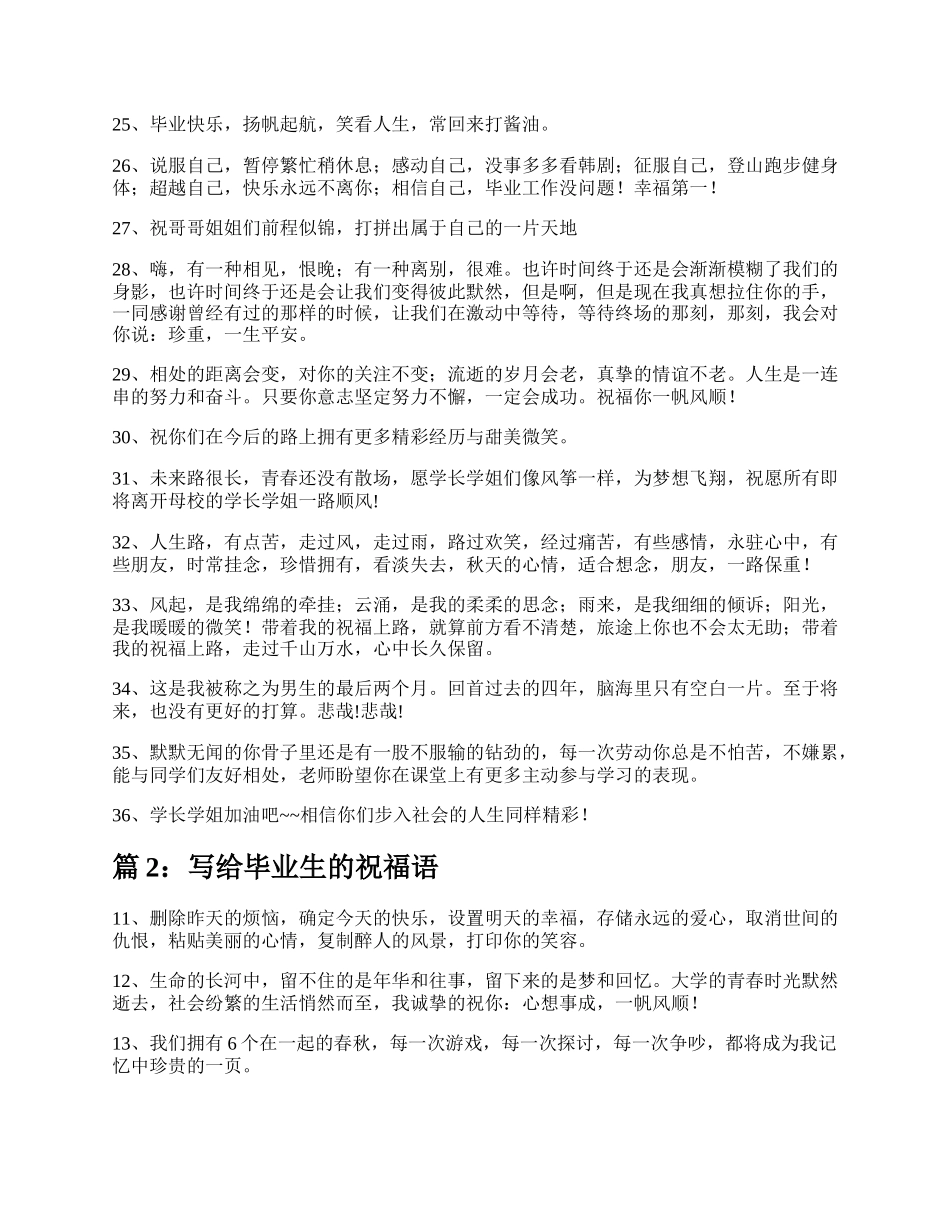 25、毕业快乐，扬帆起航，笑看人生，常回来打酱油。

26、说服自己，暂停繁忙稍休息；感动自己，没事多多看韩剧；征服自己，登山跑步健身体；超越自己，快乐永远不离你；相信自己，毕业工作没问题！幸福第一！

27、祝哥哥姐姐们前程似锦，打拼出属于自己的一片天地

28、嗨，有一种相见，恨晚；有一种离别，很难。也许时间终于还是会渐渐模糊了我们的身影，也许时间终于还是会让我们变得彼此默然，但是啊，但是现在我真想拉住你的手，一同感谢曾经有过的那样的时候，让我们在激动中等待，等待终场的那刻，那刻，我会对你说：珍重，一生平安。

29、相处的距离会变，对你的关注不变；流逝的岁月会老，真挚的情谊不老。人生是一连串的努力和奋斗。只要你意志坚定努力不懈，一定会成功。祝福你一帆风顺！

30、祝你们在今后的路上拥有更多精彩经历与甜美微笑。

31、未来路很长，青春还没有散场，愿学长学姐们像风筝一样，为梦想飞翔，祝愿所有即将离开母校的学长学姐一路顺风!

32、人生路，有点苦，走过风，走过雨，路过欢笑，经过痛苦，有些感情，永驻心中，有些朋友，时常挂念，珍惜拥有，看淡失去，秋天的心情，适合想念，朋友，一路保重！

33、风起，是我绵绵的牵挂；云涌，是我的柔柔的思念；雨来，是我细细的倾诉；阳光，是我暖暖的微笑！带着我的祝福上路，就算前方看不清楚，旅途上你也不会太无助；带着我的祝福上路，走过千山万水，心中长久保留。

34、这是我被称之为男生的最后两个月。回首过去的四年，脑海里只有空白一片。至于将来，也没有更好的打算。悲哉!悲哉!

35、默默无闻的你骨子里还是有一股不服输的钻劲的，每一次劳动你总是不怕苦，不嫌累，能与同学们友好相处，老师盼望你在课堂上有更多主动参与学习的表现。

36、学长学姐加油吧~~相信你们步入社会的人生同样精彩！

篇 2：写给毕业生的祝福语

11、删除昨天的烦恼，确定今天的快乐，设置明天的幸福，存储永远的爱心，取消世间的仇恨，粘贴美丽的心情，复制醉人的风景，打印你的笑容。

12、生命的长河中，留不住的是年华和往事，留下来的是梦和回忆。大学的青春时光默然逝去，社会纷繁的生活悄然而至，我诚挚的祝你：心想事成，一帆风顺！

13、我们拥有 6 个在一起的春秋，每一次游戏，每一次探讨，每一次争吵，都将成为我记忆中珍贵的一页。